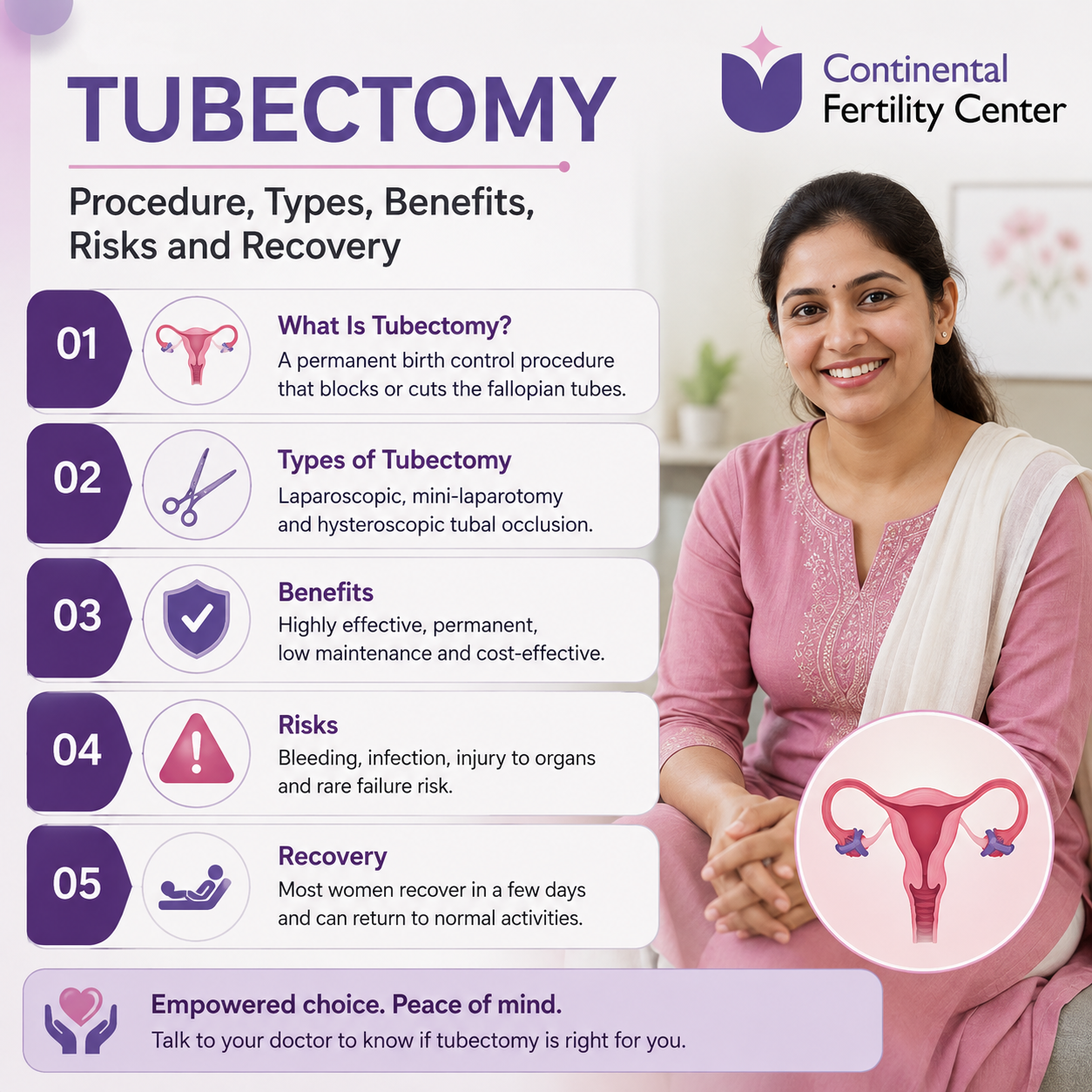 TUBECTOMY

Continental
Fertility Center

Procedure, Types, Benefits, Risks and Recovery

01

What Is Tubectomy?
A permanent birth control procedure that blocks or cuts the fallopian tubes.

02

Types of Tubectomy
Laparoscopic, mini-laparotomy and hysteroscopic tubal occlusion.

03

Benefits
Highly effective, permanent, low maintenance and cost-effective.

04

Risks
Bleeding, infection, injury to organs and rare failure risk.

05

Recovery
Most women recover in a few days and can return to normal activities.

Empowered choice. Peace of mind.
Talk to your doctor to know if tubectomy is right for you.